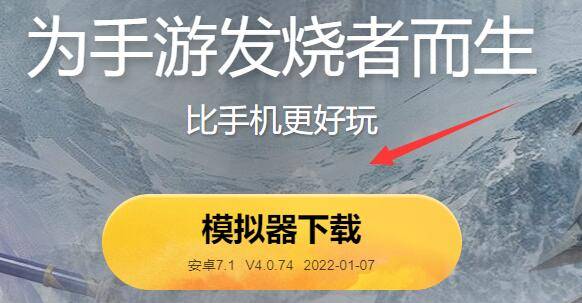 为手游发烧者而生

比手机更好玩

模拟器下载

安卓7.1 V4.0.74 2022-01-07